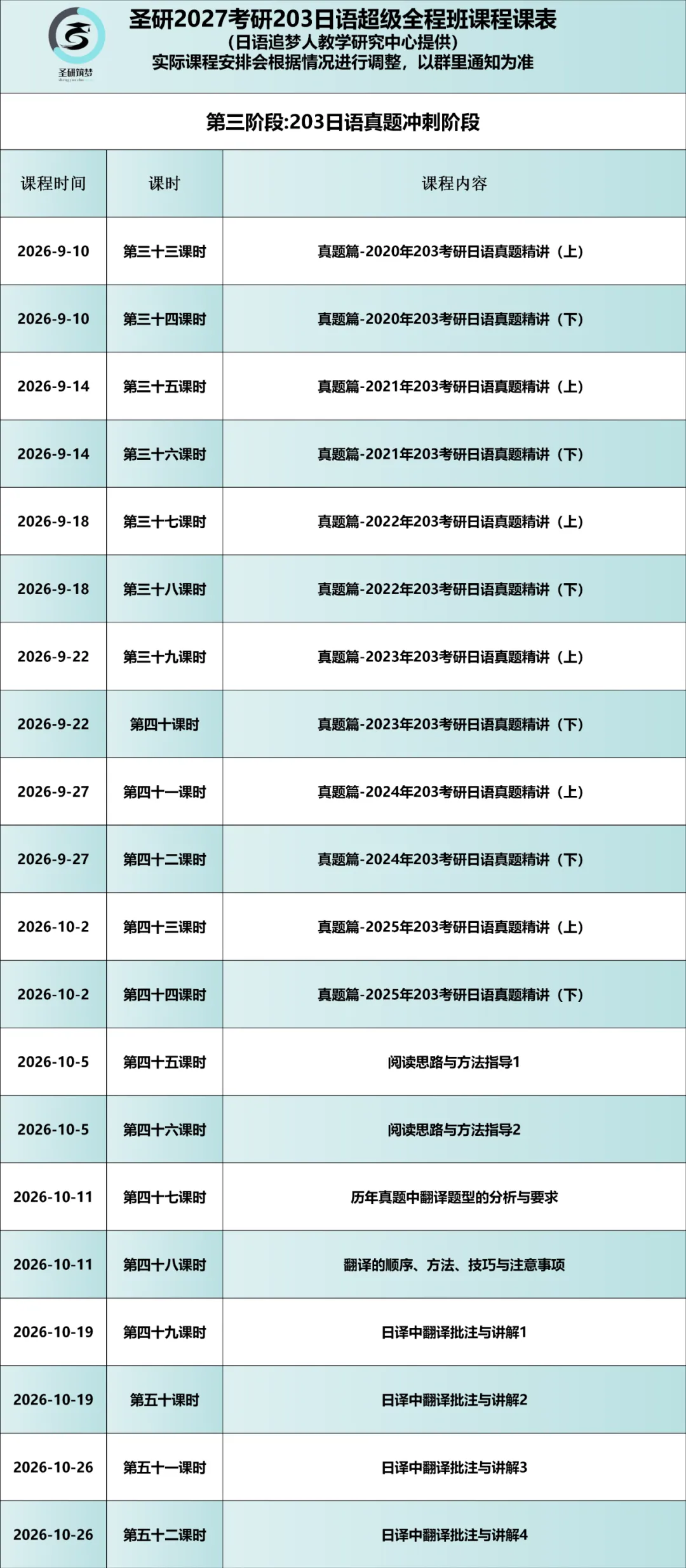 圣研筑梦

圣研2027考研203日语超级全程班课程课表
(日语追梦人教学研究中心提供)
实际课程安排会根据情况进行调整，以群里通知为准

第三阶段:203日语真题冲刺阶段

| 课程时间 | 课时 | 课程内容 |
|---|---|---|
| 2026-9-10 | 第三十三课时 | 真题篇-2020年203考研日语真题精讲（上） |
| 2026-9-10 | 第三十四课时 | 真题篇-2020年203考研日语真题精讲（下） |
| 2026-9-14 | 第三十五课时 | 真题篇-2021年203考研日语真题精讲（上） |
| 2026-9-14 | 第三十六课时 | 真题篇-2021年203考研日语真题精讲（下） |
| 2026-9-18 | 第三十七课时 | 真题篇-2022年203考研日语真题精讲（上） |
| 2026-9-18 | 第三十八课时 | 真题篇-2022年203考研日语真题精讲（下） |
| 2026-9-22 | 第三十九课时 | 真题篇-2023年203考研日语真题精讲（上） |
| 2026-9-22 | 第四十课时 | 真题篇-2023年203考研日语真题精讲（下） |
| 2026-9-27 | 第四十一课时 | 真题篇-2024年203考研日语真题精讲（上） |
| 2026-9-27 | 第四十二课时 | 真题篇-2024年203考研日语真题精讲（下） |
| 2026-10-2 | 第四十三课时 | 真题篇-2025年203考研日语真题精讲（上） |
| 2026-10-2 | 第四十四课时 | 真题篇-2025年203考研日语真题精讲（下） |
| 2026-10-5 | 第四十五课时 | 阅读思路与方法指导1 |
| 2026-10-5 | 第四十六课时 | 阅读思路与方法指导2 |
| 2026-10-11 | 第四十七课时 | 历年真题中翻译题型的分析与要求 |
| 2026-10-11 | 第四十八课时 | 翻译的顺序、方法、技巧与注意事项 |
| 2026-10-19 | 第四十九课时 | 日译中翻译批注与讲解1 |
| 2026-10-19 | 第五十课时 | 日译中翻译批注与讲解2 |
| 2026-10-26 | 第五十一课时 | 日译中翻译批注与讲解3 |
| 2026-10-26 | 第五十二课时 | 日译中翻译批注与讲解4 |